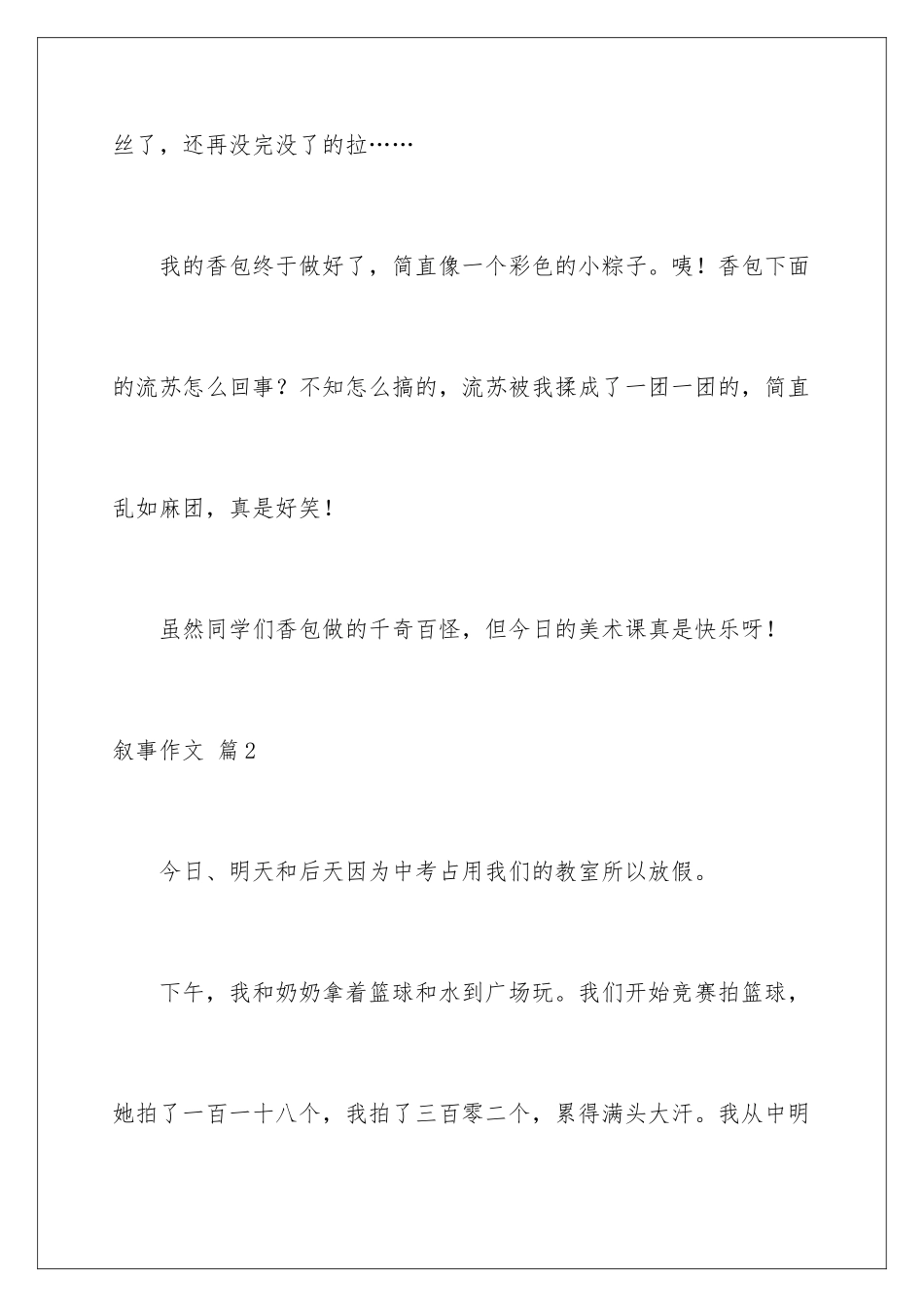 丝了，还再没完没了的拉……

我的香包终于做好了，简直像一个彩色的小粽子。咦！香包下面的流苏怎么回事？不知怎么搞的，流苏被我揉成了一团一团的，简直乱如麻团，真是好笑！

虽然同学们香包做的千奇百怪，但今日的美术课真是快乐呀！

叙事作文 篇2

今日、明天和后天因为中考占用我们的教室所以放假。

下午，我和奶奶拿着篮球和水到广场玩。我们开始竞赛拍篮球，她拍了一百一十八个，我拍了三百零二个，累得满头大汗。我从中明